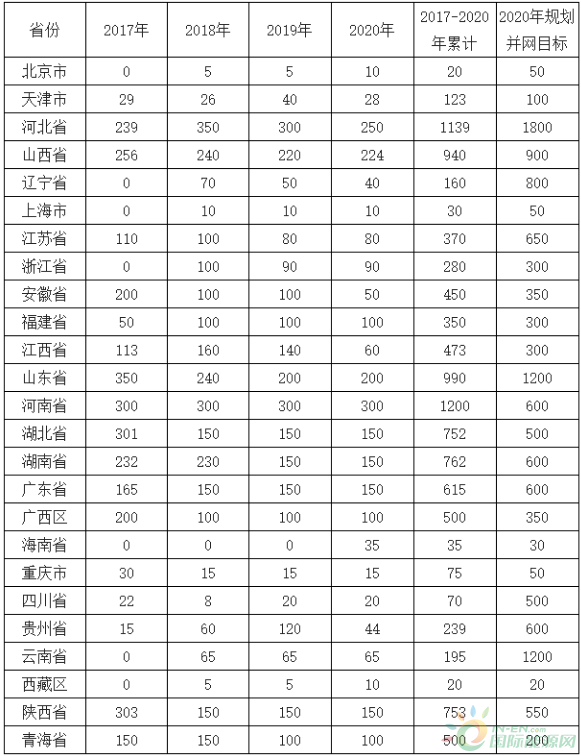 | 省份 | 2017年 | 2018年 | 2019年 | 2020年 | 2017-2020年累计 | 2020年规划并网目标 |
|---|---|---|---|---|---|---|
| 北京市 | 0 | 5 | 5 | 10 | 20 | 50 |
| 天津市 | 29 | 26 | 40 | 28 | 123 | 100 |
| 河北省 | 239 | 350 | 300 | 250 | 1139 | 1800 |
| 山西省 | 256 | 240 | 220 | 224 | 940 | 900 |
| 辽宁省 | 0 | 70 | 50 | 40 | 160 | 800 |
| 上海市 | 0 | 10 | 10 | 10 | 30 | 50 |
| 江苏省 | 110 | 100 | 80 | 80 | 370 | 650 |
| 浙江省 | 0 | 100 | 90 | 90 | 280 | 300 |
| 安徽省 | 200 | 100 | 100 | 50 | 450 | 350 |
| 福建省 | 50 | 100 | 100 | 100 | 350 | 300 |
| 江西省 | 113 | 160 | 140 | 60 | 473 | 300 |
| 山东省 | 350 | 240 | 200 | 200 | 990 | 1200 |
| 河南省 | 300 | 300 | 300 | 300 | 1200 | 600 |
| 湖北省 | 301 | 150 | 150 | 150 | 752 | 500 |
| 湖南省 | 232 | 230 | 150 | 150 | 762 | 600 |
| 广东省 | 165 | 150 | 150 | 150 | 615 | 600 |
| 广西区 | 200 | 100 | 100 | 100 | 500 | 350 |
| 海南省 | 0 | 0 | 0 | 35 | 35 | 30 |
| 重庆市 | 30 | 15 | 15 | 15 | 75 | 50 |
| 四川省 | 22 | 8 | 20 | 20 | 70 | 500 |
| 贵州省 | 15 | 60 | 120 | 44 | 239 | 600 |
| 云南省 | 0 | 65 | 65 | 65 | 195 | 1200 |
| 西藏区 | 0 | 5 | 5 | 10 | 20 | 20 |
| 陕西省 | 303 | 150 | 150 | 150 | 753 | 550 |
| 青海省 | 150 | 150 | 100 | 100 | 500 | 200 |

IN-EN.com 国际能源网